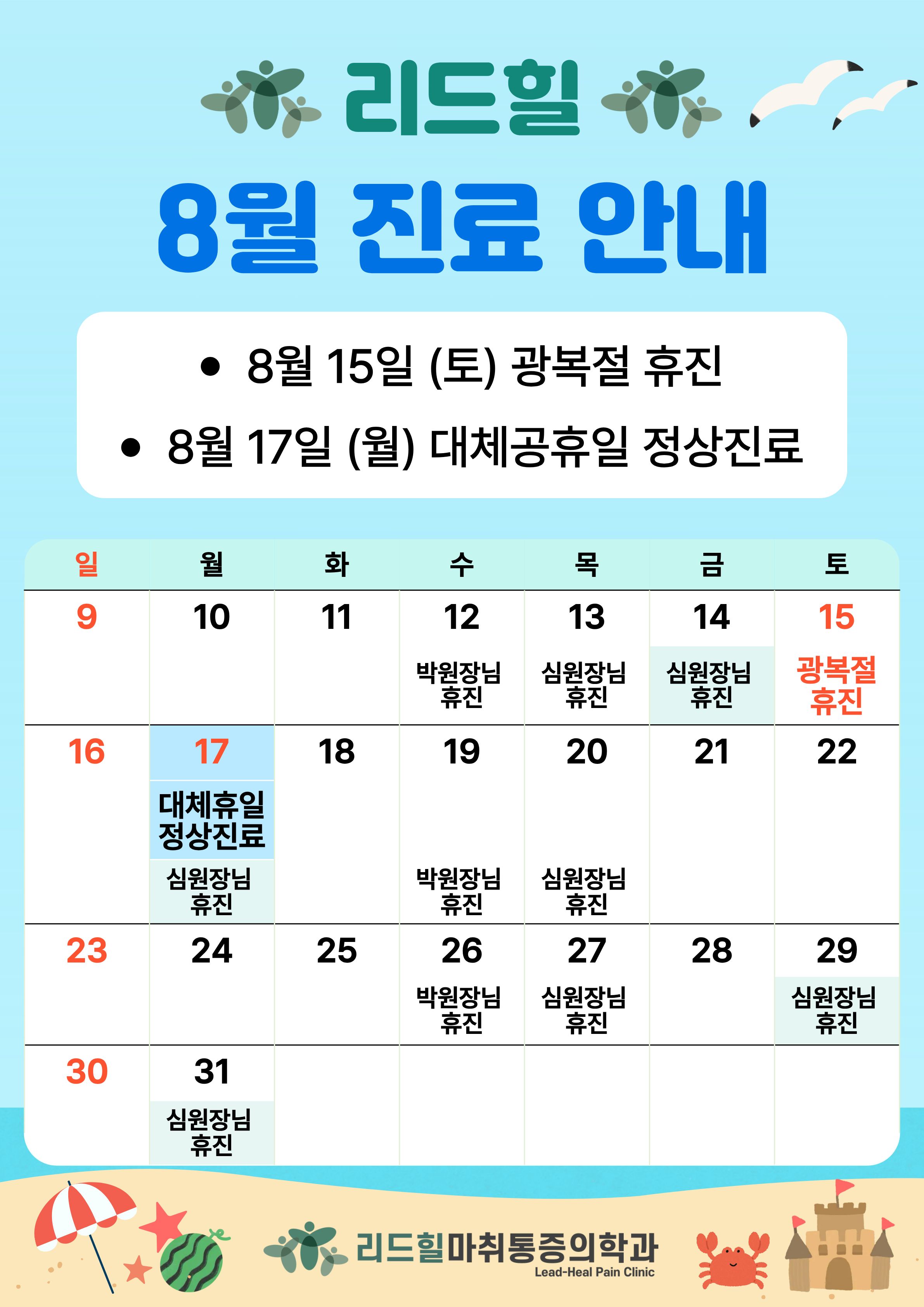 리드힐

8월 진료 안내

• 8월 15일 (토) 광복절 휴진
• 8월 17일 (월) 대체공휴일 정상진료

| 일 | 월 | 화 | 수 | 목 | 금 | 토 |
|---|---|---|---|---|---|---|
| 9 | 10 | 11 | 12 박원장님 휴진 | 13 심원장님 휴진 | 14 심원장님 휴진 | 15 광복절 휴진 |
| 16 | 17 대체휴일 정상진료 심원장님 휴진 | 18 | 19 박원장님 휴진 | 20 심원장님 휴진 | 21 | 22 |
| 23 | 24 | 25 | 26 박원장님 휴진 | 27 심원장님 휴진 | 28 | 29 심원장님 휴진 |
| 30 | 31 심원장님 휴진 | | | | | |

리드힐마취통증의학과
Lead-Heal Pain Clinic